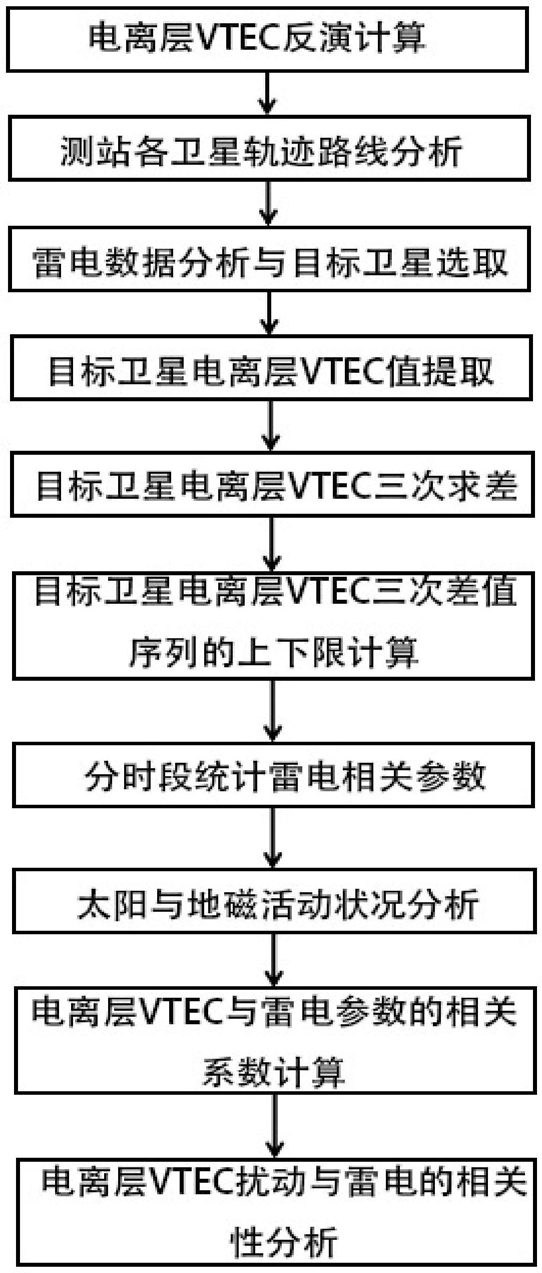 电离层VTEC反演计算

测站各卫星轨迹路线分析

雷电数据分析与目标卫星选取

目标卫星电离层VTEC值提取

目标卫星电离层VTEC三次求差

目标卫星电离层VTEC三次差值序列的上下限计算

分时段统计雷电相关参数

太阳与地磁活动状况分析

电离层VTEC与雷电参数的相关系数计算

电离层VTEC扰动与雷电的相关性分析